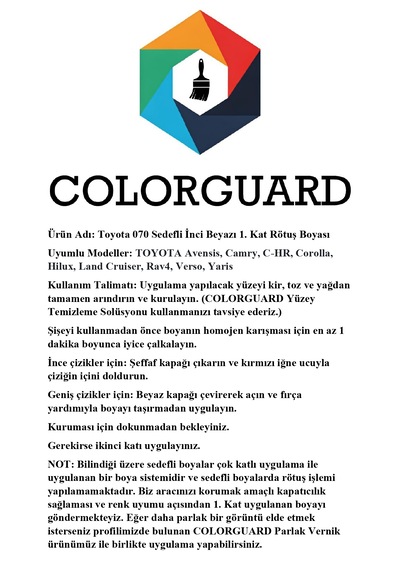 COLORGUARD

Ürün Adı: Toyota 070 Sedefli İnci Beyazı 1. Kat Rötuş Boyası

Uyumlu Modeller: TOYOTA Avensis, Camry, C-HR, Corolla, Hilux, Land Cruiser, Rav4, Verso, Yaris

Kullanım Talimatı: Uygulama yapılacak yüzeyi kir, toz ve yağdan tamamen arındırın ve kurulayın. (COLORGUARD Yüzey Temizleme Solüsyonu kullanmanızı tavsiye ederiz.)

Şişeyi kullanmadan önce boyanın homojen karışması için en az 1 dakika boyunca iyice çalkalayın.

İnce çizikler için: Şeffaf kapağı çıkarın ve kırmızı iğne ucuyla çiziğin içini doldurun.

Geniş çizikler için: Beyaz kapağı çevirerek açın ve fırça yardımıyla boyayı taşırmadan uygulayın.

Kuruması için dokunmadan bekleyiniz.

Gerekirse ikinci katı uygulayınız.

NOT: Bilindiği üzere sedefli boyalar çok katlı uygulama ile uygulanan bir boya sistemidir ve sedefli boyalarda rötuş işlemi yapılamamaktadır. Biz aracınızı korumak amaçlı kapatıcılık sağlaması ve renk uyumu açısından 1. Kat uygulanan boyayı göndermekteyiz. Eğer daha parlak bir görüntü elde etmek isterseniz profilimizde bulunan COLORGUARD Parlak Vernik ürünümüz ile birlikte uygulama yapabilirsiniz.